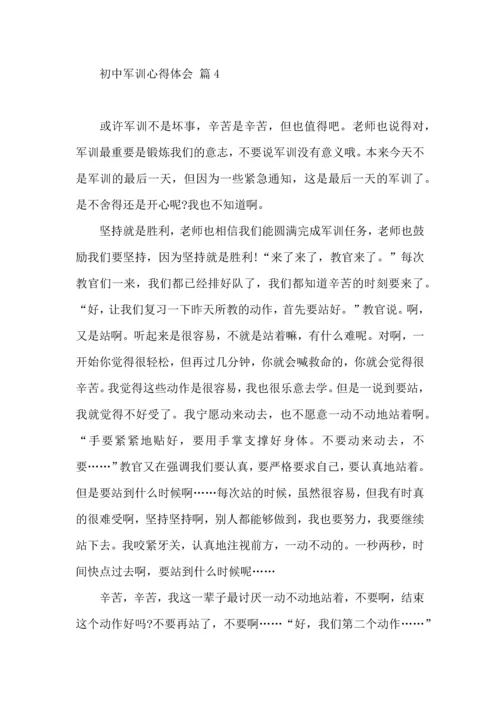 初中军训心得体会 篇4

或许军训不是坏事，辛苦是辛苦，但也值得吧。老师也说得对，军训最重要是锻炼我们的意志，不要说军训没有意义哦。本来今天不是军训的最后一天，但因为一些紧急通知，这是最后一天的军训了。是不舍得还是开心呢?我也不知道啊。

坚持就是胜利，老师也相信我们能圆满完成军训任务，老师也鼓励我们要坚持，因为坚持就是胜利!“来了来了，教官来了。”每次教官们一来，我们都已经排好队了，我们都知道辛苦的时刻要来了。“好，让我们复习一下昨天所教的动作，首先要站好。”教官说。啊，又是站啊。听起来是很容易，不就是站着嘛，有什么难呢。对啊，一开始你觉得很轻松，但再过几分钟，你就会喊救命的，你就会觉得很辛苦。我觉得这些动作是很容易，我也很乐意去学。但是一说到要站，我就觉得不好受了。我宁愿动来动去，也不愿意一动不动地站着啊。“手要紧紧地贴好，要用手掌支撑好身体。不要动来动去，不要……”教官又在强调我们要认真，要严格要求自己，要认真地站着。但是要站到什么时候啊……每次站的时候，虽然很容易，但我有时真的很难受啊，坚持坚持啊，别人都能够做到，我也要努力，我要继续站下去。我咬紧牙关，认真地注视前方，一动不动的。一秒两秒，时间快点过去啊，要站到什么时候呢……

辛苦，辛苦，我这一辈子最讨厌一动不动地站着，不要啊，结束这个动作好吗?不要再站了，不要啊……“好，我们第二个动作……”